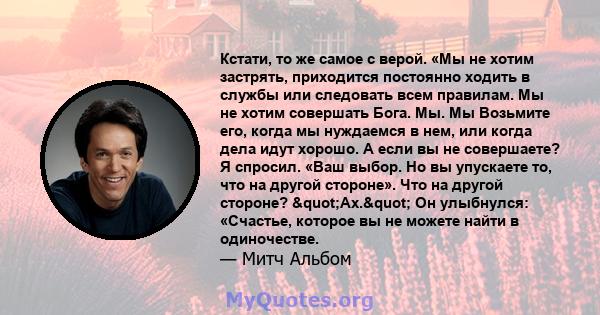 Кстати, то же самое с верой. «Мы не хотим застрять, приходится постоянно ходить в службы или следовать всем правилам. Мы не хотим совершать Бога. Мы. Мы Возьмите его, когда мы нуждаемся в нем, или когда дела идут хорошо. А если вы не совершаете? Я спросил. «Ваш выбор. Но вы упускаете то, что на другой стороне». Что на другой стороне? &quot;Ах.&quot; Он улыбнулся: «Счастье, которое вы не можете найти в одиночестве.
— Митч Альбом

MyQuotes.org